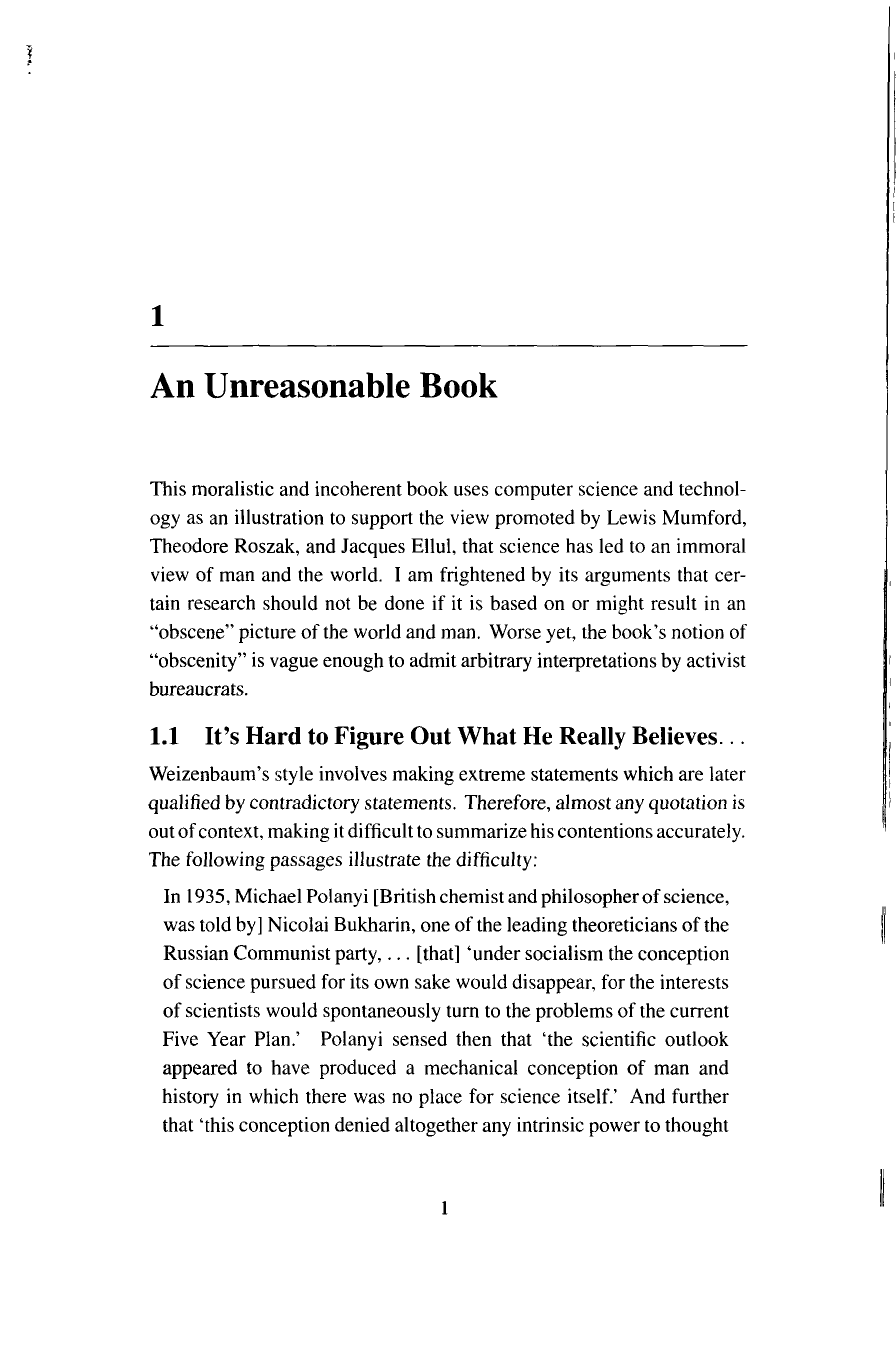 1

An Unreasonable Book

This moralistic and incoherent book uses computer science and technology as an illustration to support the view promoted by Lewis Mumford, Theodore Roszak, and Jacques Ellul, that science has led to an immoral view of man and the world. I am frightened by its arguments that certain research should not be done if it is based on or might result in an "obscene" picture of the world and man. Worse yet, the book's notion of "obscenity" is vague enough to admit arbitrary interpretations by activist bureaucrats.

1.1 It's Hard to Figure Out What He Really Believes...

Weizenbaum's style involves making extreme statements which are later qualified by contradictory statements. Therefore, almost any quotation is out of context, making it difficult to summarize his contentions accurately. The following passages illustrate the difficulty:

In 1935, Michael Polanyi [British chemist and philosopher of science, was told by] Nicolai Bukharin, one of the leading theoreticians of the Russian Communist party, ... [that] 'under socialism the conception of science pursued for its own sake would disappear, for the interests of scientists would spontaneously turn to the problems of the current Five Year Plan.' Polanyi sensed then that 'the scientific outlook appeared to have produced a mechanical conception of man and history in which there was no place for science itself.' And further that 'this conception denied altogether any intrinsic power to thought

1